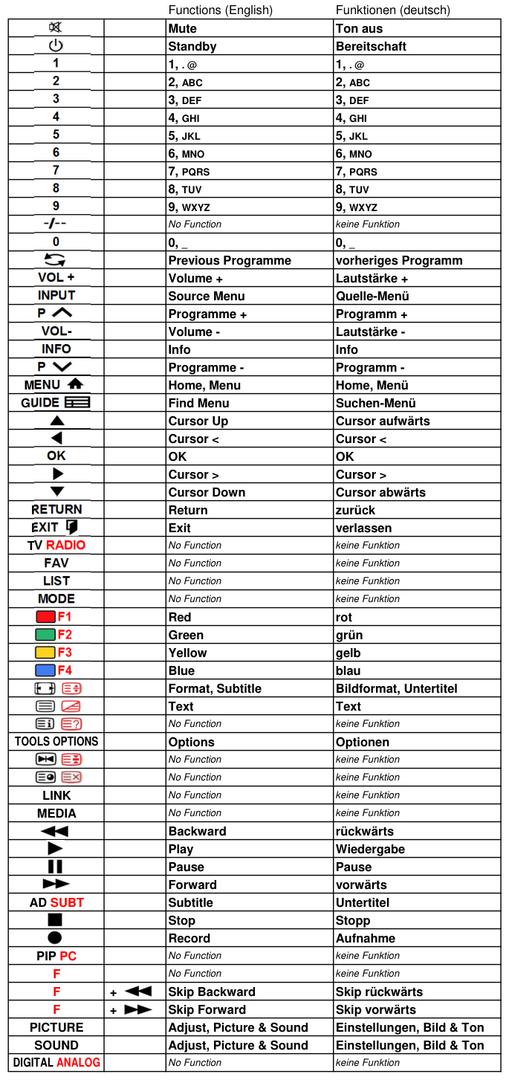 |  |  | Functions (English) | Funktionen (deutsch) |
|---|---|---|---|
|  |  | Mute | Ton aus |
|  |  | Standby | Bereitschaft |
| 1 |  | 1, . @ | 1, . @ |
| 2 |  | 2, ABC | 2, ABC |
| 3 |  | 3, DEF | 3, DEF |
| 4 |  | 4, GHI | 4, GHI |
| 5 |  | 5, JKL | 5, JKL |
| 6 |  | 6, MNO | 6, MNO |
| 7 |  | 7, PQRS | 7, PQRS |
| 8 |  | 8, TUV | 8, TUV |
| 9 |  | 9, WXYZ | 9, WXYZ |
| -/-- |  | No Function | keine Funktion |
| 0 |  | 0, _ | 0, _ |
|  |  | Previous Programme | vorheriges Programm |
| VOL + |  | Volume + | Lautstärke + |
| INPUT |  | Source Menu | Quelle-Menü |
| P |  | Programme + | Programm + |
| VOL- |  | Volume - | Lautstärke - |
| INFO |  | Info | Info |
| P |  | Programme - | Programm - |
| MENU |  | Home, Menu | Home, Menü |
| GUIDE |  | Find Menu | Suchen-Menü |
|  |  | Cursor Up | Cursor aufwärts |
|  |  | Cursor < | Cursor < |
| OK |  | OK | OK |
|  |  | Cursor > | Cursor > |
|  |  | Cursor Down | Cursor abwärts |
| RETURN |  | Return | zurück |
| EXIT |  | Exit | verlassen |
| TV RADIO |  | No Function | keine Funktion |
| FAV |  | No Function | keine Funktion |
| LIST |  | No Function | keine Funktion |
| MODE |  | No Function | keine Funktion |
| F1 |  | Red | rot |
| F2 |  | Green | grün |
| F3 |  | Yellow | gelb |
| F4 |  | Blue | blau |
|  |  | Format, Subtitle | Bildformat, Untertitel |
|  |  | Text | Text |
|  |  | No Function | keine Funktion |
| TOOLS OPTIONS |  | Options | Optionen |
|  |  | No Function | keine Funktion |
|  |  | No Function | keine Funktion |
| LINK |  | No Function | keine Funktion |
| MEDIA |  | No Function | keine Funktion |
|  |  | Backward | rückwärts |
|  |  | Play | Wiedergabe |
|  |  | Pause | Pause |
|  |  | Forward | vorwärts |
| AD SUBT |  | Subtitle | Untertitel |
|  |  | Stop | Stopp |
|  |  | Record | Aufnahme |
| PIP PC |  | No Function | keine Funktion |
| F |  | No Function | keine Funktion |
| F | + | Skip Backward | Skip rückwärts |
| F | + | Skip Forward | Skip vorwärts |
| PICTURE |  | Adjust, Picture & Sound | Einstellungen, Bild & Ton |
| SOUND |  | Adjust, Picture & Sound | Einstellungen, Bild & Ton |
| DIGITAL ANALOG |  | No Function | keine Funktion |